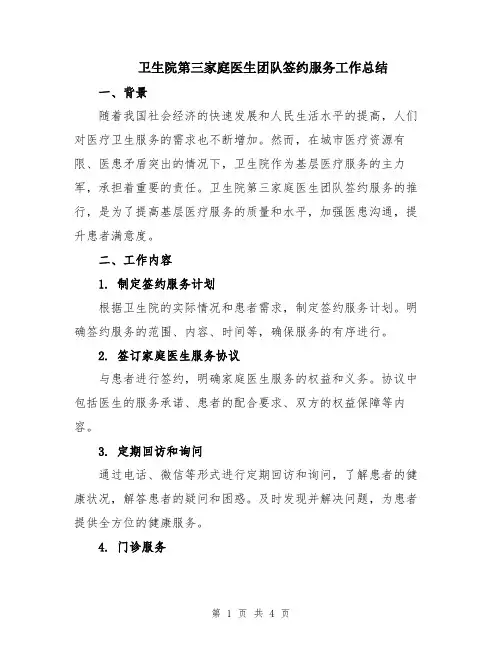 卫生院第三家庭医生团队签约服务工作总结

一、背景

随着我国社会经济的快速发展和人民生活水平的提高，人们对医疗卫生服务的需求也不断增加。然而，在城市医疗资源有限、医患矛盾突出的情况下，卫生院作为基层医疗服务的主力军，承担着重要的责任。卫生院第三家庭医生团队签约服务的推行，是为了提高基层医疗服务的质量和水平，加强医患沟通，提升患者满意度。

二、工作内容

1. 制定签约服务计划

根据卫生院的实际情况和患者需求，制定签约服务计划。明确签约服务的范围、内容、时间等，确保服务的有序进行。

2. 签订家庭医生服务协议

与患者进行签约，明确家庭医生服务的权益和义务。协议中包括医生的服务承诺、患者的配合要求、双方的权益保障等内容。

3. 定期回访和询问

通过电话、微信等形式进行定期回访和询问，了解患者的健康状况，解答患者的疑问和困惑。及时发现并解决问题，为患者提供全方位的健康服务。

4. 门诊服务

第 1 页 共 4 页